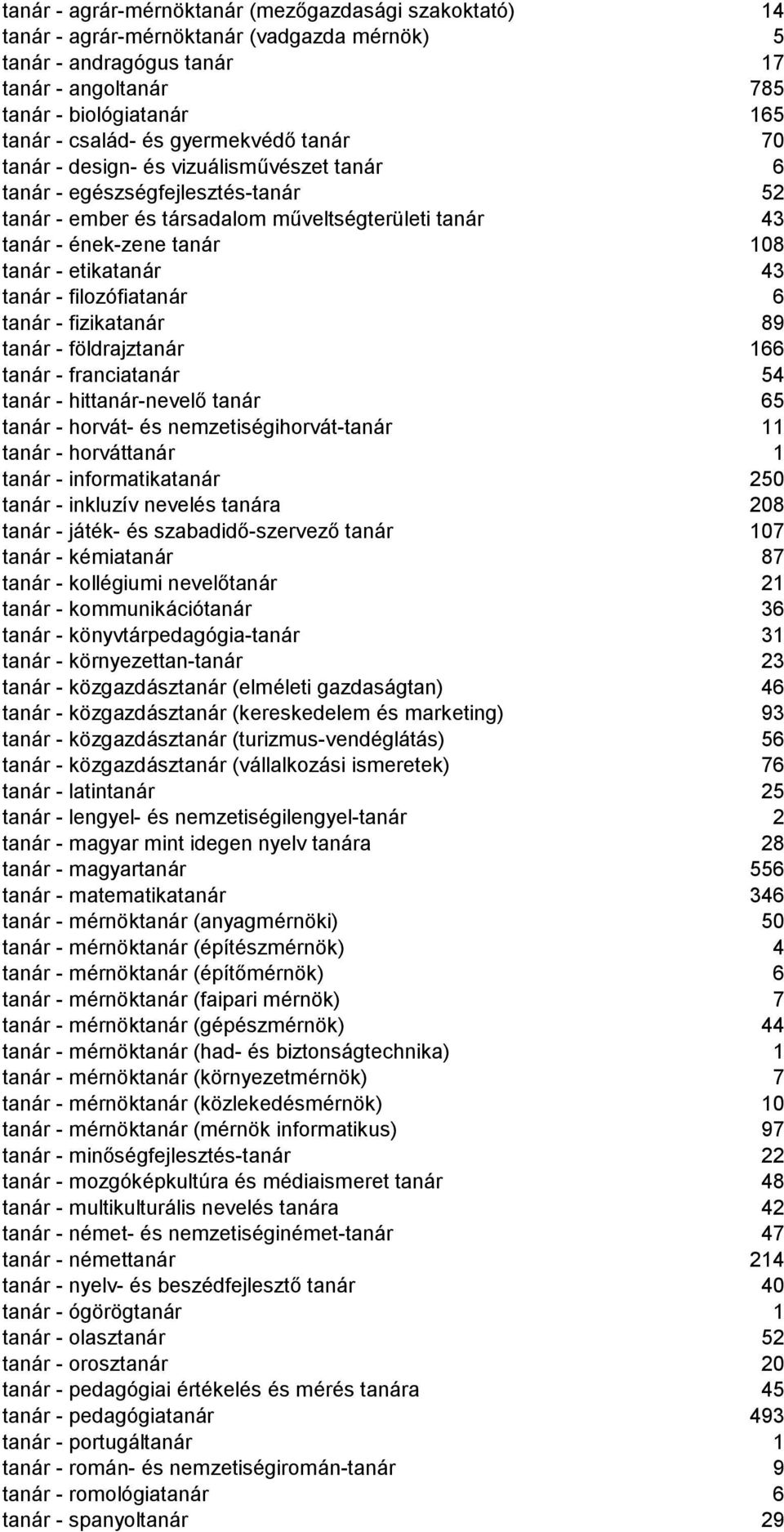 | | |
|---|---|
| tanár - agrár-mérnöktanár (mezőgazdasági szakoktató) | 14 |
| tanár - agrár-mérnöktanár (vadgazda mérnök) | 5 |
| tanár - andragógus tanár | 17 |
| tanár - angoltanár | 785 |
| tanár - biológiatanár | 165 |
| tanár - család- és gyermekvédő tanár | 70 |
| tanár - design- és vizuálisművészet tanár | 6 |
| tanár - egészségfejlesztés-tanár | 52 |
| tanár - ember és társadalom műveltségterületi tanár | 43 |
| tanár - ének-zene tanár | 108 |
| tanár - etikatanár | 43 |
| tanár - filozófiatanár | 6 |
| tanár - fizikatanár | 89 |
| tanár - földrajztanár | 166 |
| tanár - franciatanár | 54 |
| tanár - hittanár-nevelő tanár | 65 |
| tanár - horvát- és nemzetiségihorvát-tanár | 11 |
| tanár - horváttanár | 1 |
| tanár - informatikatanár | 250 |
| tanár - inkluzív nevelés tanára | 208 |
| tanár - játék- és szabadidő-szervező tanár | 107 |
| tanár - kémiatanár | 87 |
| tanár - kollégiumi nevelőtanár | 21 |
| tanár - kommunikációtanár | 36 |
| tanár - könyvtárpedagógia-tanár | 31 |
| tanár - környezettan-tanár | 23 |
| tanár - közgazdásztanár (elméleti gazdaságtan) | 46 |
| tanár - közgazdásztanár (kereskedelem és marketing) | 93 |
| tanár - közgazdásztanár (turizmus-vendéglátás) | 56 |
| tanár - közgazdásztanár (vállalkozási ismeretek) | 76 |
| tanár - latintanár | 25 |
| tanár - lengyel- és nemzetiségilengyel-tanár | 2 |
| tanár - magyar mint idegen nyelv tanára | 28 |
| tanár - magyartanár | 556 |
| tanár - matematikatanár | 346 |
| tanár - mérnöktanár (anyagmérnöki) | 50 |
| tanár - mérnöktanár (építészmérnök) | 4 |
| tanár - mérnöktanár (építőmérnök) | 6 |
| tanár - mérnöktanár (faipari mérnök) | 7 |
| tanár - mérnöktanár (gépészmérnök) | 44 |
| tanár - mérnöktanár (had- és biztonságtechnika) | 1 |
| tanár - mérnöktanár (környezetmérnök) | 7 |
| tanár - mérnöktanár (közlekedésmérnök) | 10 |
| tanár - mérnöktanár (mérnök informatikus) | 97 |
| tanár - minőségfejlesztés-tanár | 22 |
| tanár - mozgóképkultúra és médiaismeret tanár | 48 |
| tanár - multikulturális nevelés tanára | 42 |
| tanár - német- és nemzetiséginémet-tanár | 47 |
| tanár - némettanár | 214 |
| tanár - nyelv- és beszédfejlesztő tanár | 40 |
| tanár - ógörögtanár | 1 |
| tanár - olasztanár | 52 |
| tanár - orosztanár | 20 |
| tanár - pedagógiai értékelés és mérés tanára | 45 |
| tanár - pedagógiatanár | 493 |
| tanár - portugáltanár | 1 |
| tanár - román- és nemzetiségiromán-tanár | 9 |
| tanár - romológiatanár | 6 |
| tanár - spanyoltanár | 29 |